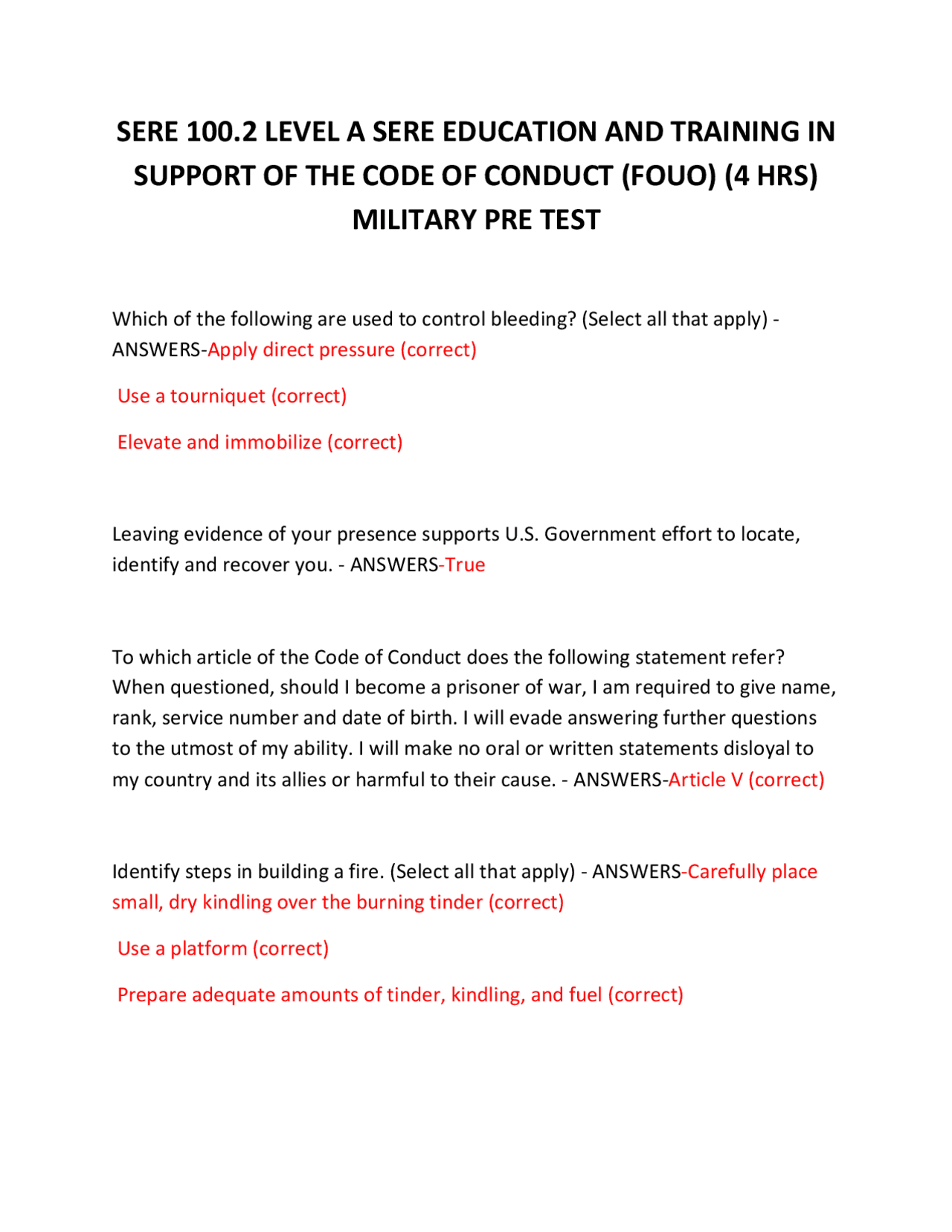 SERE 100.2 LEVEL A SERE EDUCATION AND TRAINING IN SUPPORT OF THE CODE OF CONDUCT (FOUO) (4 HRS) MILITARY PRE TEST

Which of the following are used to control bleeding? (Select all that apply) - ANSWERS-Apply direct pressure (correct)

Use a tourniquet (correct)

Elevate and immobilize (correct)

Leaving evidence of your presence supports U.S. Government effort to locate, identify and recover you. - ANSWERS-True

To which article of the Code of Conduct does the following statement refer? When questioned, should I become a prisoner of war, I am required to give name, rank, service number and date of birth. I will evade answering further questions to the utmost of my ability. I will make no oral or written statements disloyal to my country and its allies or harmful to their cause. - ANSWERS-Article V (correct)

Identify steps in building a fire. (Select all that apply) - ANSWERS-Carefully place small, dry kindling over the burning tinder (correct)

Use a platform (correct)

Prepare adequate amounts of tinder, kindling, and fuel (correct)